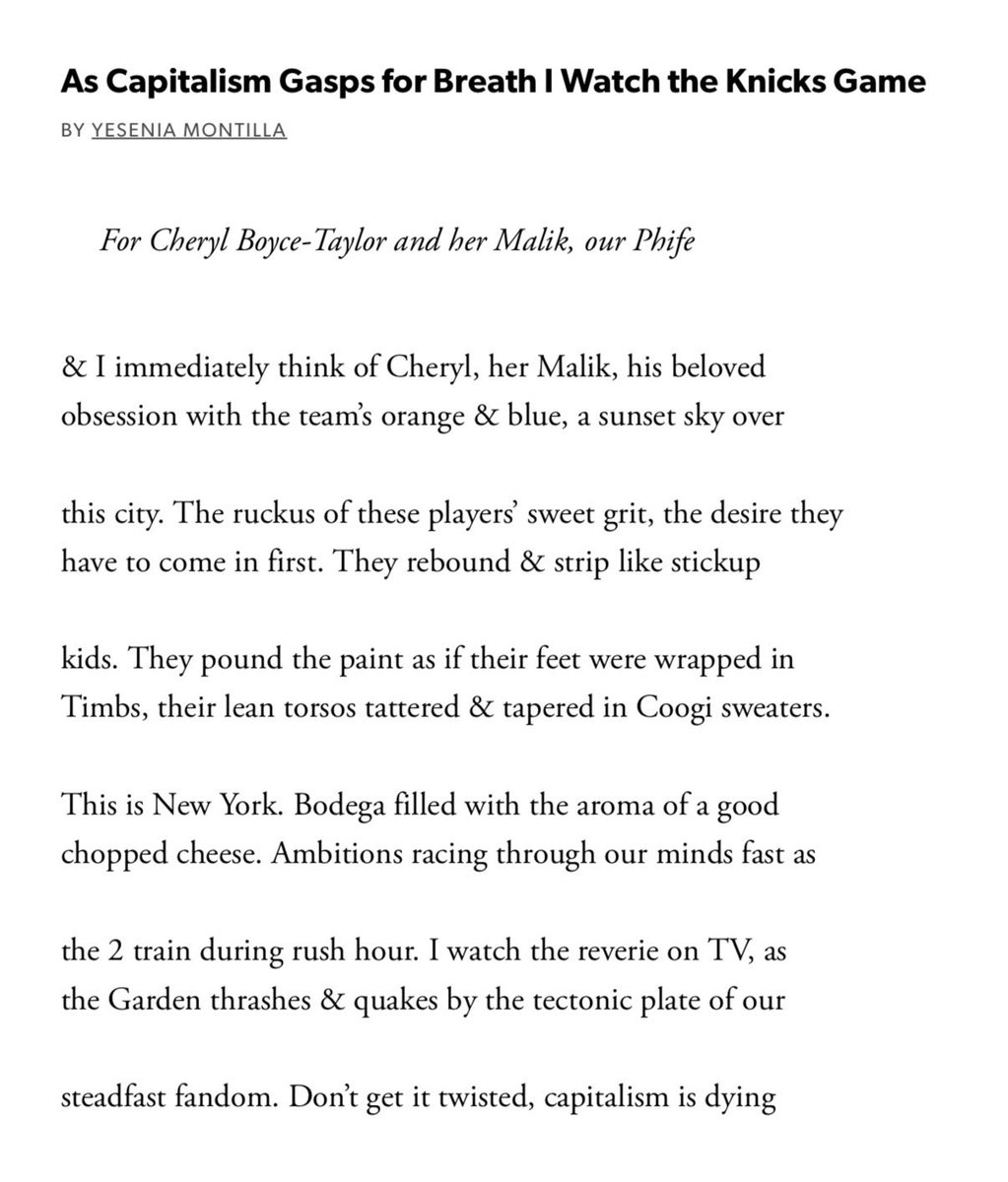 As Capitalism Gasps for Breath I Watch the Knicks Game

BY YESENIA MONTILLA

For Cheryl Boyce-Taylor and her Malik, our Phife

& I immediately think of Cheryl, her Malik, his beloved
obsession with the team's orange & blue, a sunset sky over

this city. The ruckus of these players' sweet grit, the desire they
have to come in first. They rebound & strip like stickup

kids. They pound the paint as if their feet were wrapped in
Timbs, their lean torsos tattered & tapered in Coogi sweaters.

This is New York. Bodega filled with the aroma of a good
chopped cheese. Ambitions racing through our minds fast as

the 2 train during rush hour. I watch the reverie on TV, as
the Garden thrashes & quakes by the tectonic plate of our

steadfast fandom. Don't get it twisted, capitalism is dying